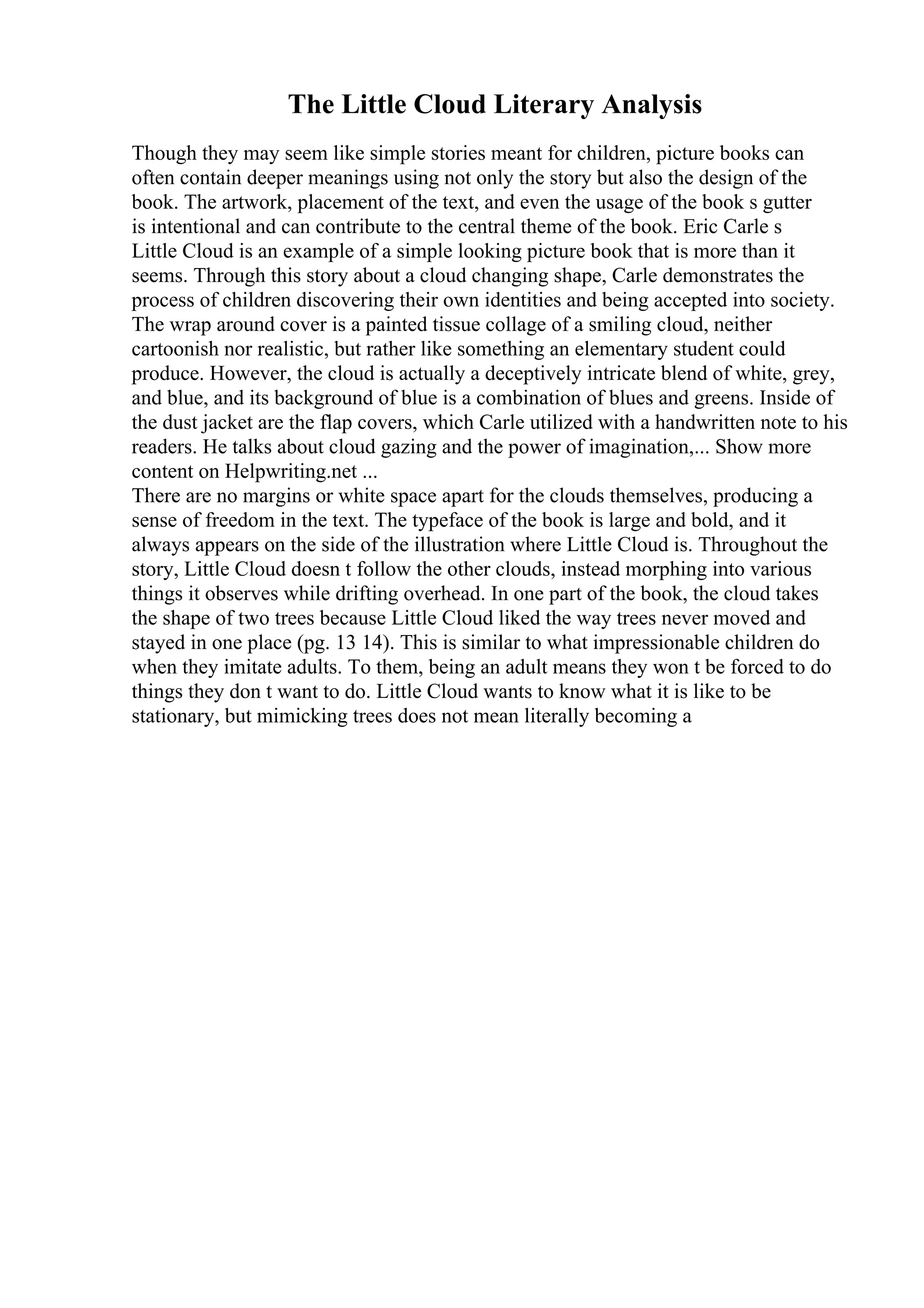 The Little Cloud Literary Analysis

Though they may seem like simple stories meant for children, picture books can often contain deeper meanings using not only the story but also the design of the book. The artwork, placement of the text, and even the usage of the book s gutter is intentional and can contribute to the central theme of the book. Eric Carle s Little Cloud is an example of a simple looking picture book that is more than it seems. Through this story about a cloud changing shape, Carle demonstrates the process of children discovering their own identities and being accepted into society. The wrap around cover is a painted tissue collage of a smiling cloud, neither cartoonish nor realistic, but rather like something an elementary student could produce. However, the cloud is actually a deceptively intricate blend of white, grey, and blue, and its background of blue is a combination of blues and greens. Inside of the dust jacket are the flap covers, which Carle utilized with a handwritten note to his readers. He talks about cloud gazing and the power of imagination,... Show more content on Helpwriting.net ...
There are no margins or white space apart for the clouds themselves, producing a sense of freedom in the text. The typeface of the book is large and bold, and it always appears on the side of the illustration where Little Cloud is. Throughout the story, Little Cloud doesn t follow the other clouds, instead morphing into various things it observes while drifting overhead. In one part of the book, the cloud takes the shape of two trees because Little Cloud liked the way trees never moved and stayed in one place (pg. 13 14). This is similar to what impressionable children do when they imitate adults. To them, being an adult means they won t be forced to do things they don t want to do. Little Cloud wants to know what it is like to be stationary, but mimicking trees does not mean literally becoming a